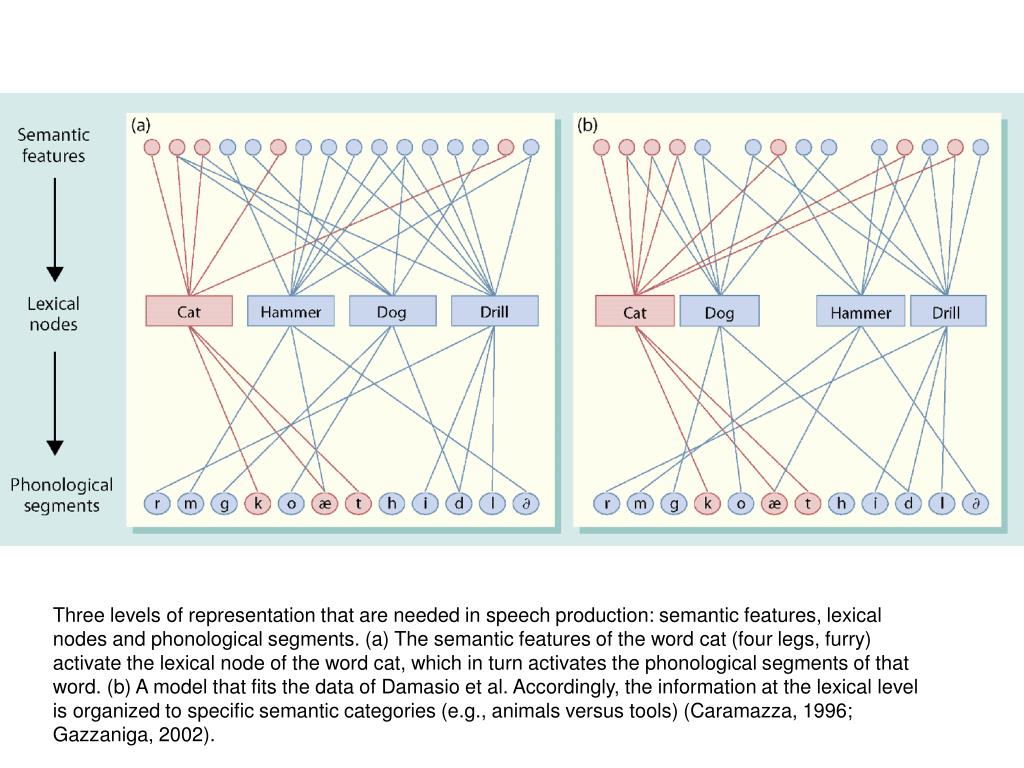 Semantic features

Lexical nodes

Phonological segments

(a)

Cat Hammer Dog Drill

r m g k o æ t h i d l ∂

(b)

Cat Dog Hammer Drill

r m g k o æ t h i d l ∂

Three levels of representation that are needed in speech production: semantic features, lexical nodes and phonological segments. (a) The semantic features of the word cat (four legs, furry) activate the lexical node of the word cat, which in turn activates the phonological segments of that word. (b) A model that fits the data of Damasio et al. Accordingly, the information at the lexical level is organized to specific semantic categories (e.g., animals versus tools) (Caramazza, 1996; Gazzaniga, 2002).